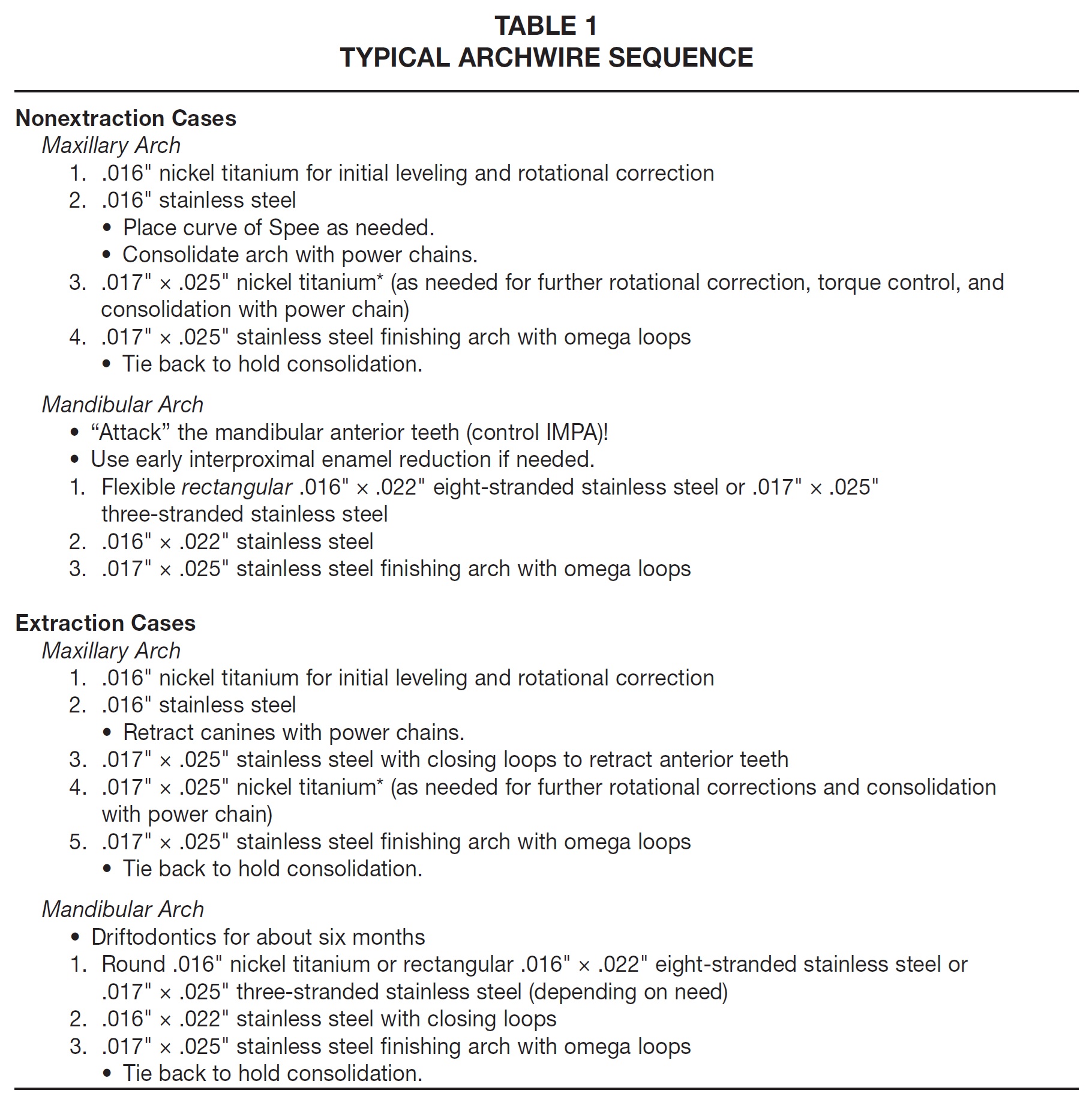 TABLE 1
TYPICAL ARCHWIRE SEQUENCE

Nonextraction Cases
Maxillary Arch
1. .016" nickel titanium for initial leveling and rotational correction
2. .016" stainless steel
• Place curve of Spee as needed.
• Consolidate arch with power chains.
3. .017" × .025" nickel titanium* (as needed for further rotational correction, torque control, and consolidation with power chain)
4. .017" × .025" stainless steel finishing arch with omega loops
• Tie back to hold consolidation.

Mandibular Arch
• “Attack” the mandibular anterior teeth (control IMPA)!
• Use early interproximal enamel reduction if needed.
1. Flexible rectangular .016" × .022" eight-stranded stainless steel or .017" × .025" three-stranded stainless steel
2. .016" × .022" stainless steel
3. .017" × .025" stainless steel finishing arch with omega loops

Extraction Cases
Maxillary Arch
1. .016" nickel titanium for initial leveling and rotational correction
2. .016" stainless steel
• Retract canines with power chains.
3. .017" × .025" stainless steel with closing loops to retract anterior teeth
4. .017" × .025" nickel titanium* (as needed for further rotational corrections and consolidation with power chain)
5. .017" × .025" stainless steel finishing arch with omega loops
• Tie back to hold consolidation.

Mandibular Arch
• Driftodontics for about six months
1. Round .016" nickel titanium or rectangular .016" × .022" eight-stranded stainless steel or .017" × .025" three-stranded stainless steel (depending on need)
2. .016" × .022" stainless steel with closing loops
3. .017" × .025" stainless steel finishing arch with omega loops
• Tie back to hold consolidation.